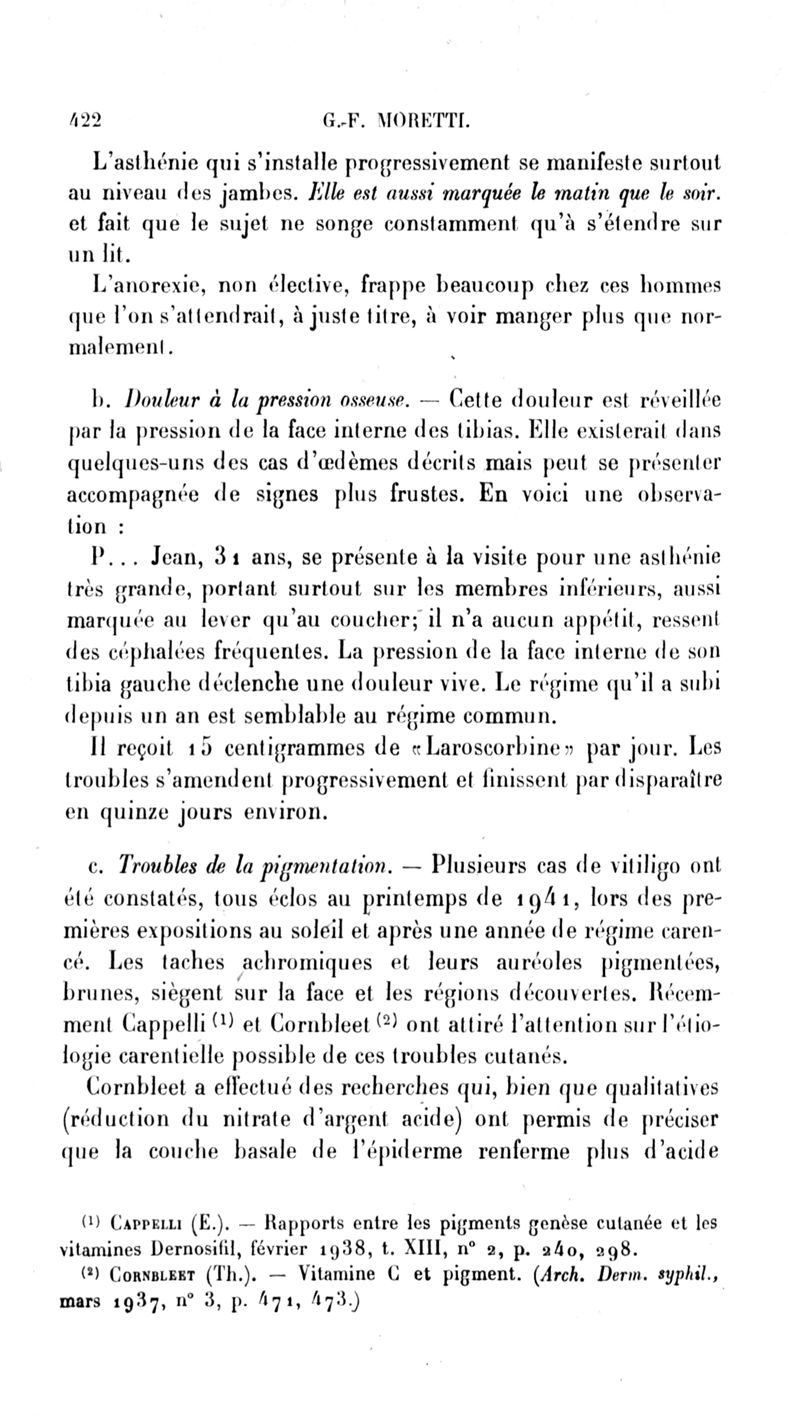 422 G.-F. MORETTI.

L'asthénie qui s'installe progressivement se manifeste surtout au niveau des jambes. Elle est aussi marquée le matin que le soir. et fait que le sujet ne songe constamment qu'à s'étendre sur un lit.

L'anorexie, non élective, frappe beaucoup chez ces hommes que l'on s'attendrait, à juste titre, à voir manger plus que normalement.

b. Douleur à la pression osseuse. — Cette douleur est réveillée par la pression de la face interne des tibias. Elle existerait dans quelques-uns des cas d'œdèmes décrits mais peut se présenter accompagnée de signes plus frustes. En voici une observation :

P... Jean, 31 ans, se présente à la visite pour une asthénie très grande, portant surtout sur les membres inférieurs, aussi marquée au lever qu'au coucher; il n'a aucun appétit, ressent des céphalées fréquentes. La pression de la face interne de son tibia gauche déclenche une douleur vive. Le régime qu'il a subi depuis un an est semblable au régime commun.

Il reçoit 15 centigrammes de «Laroscorbine» par jour. Les troubles s'amendent progressivement et finissent par disparaître en quinze jours environ.

c. Troubles de la pigmentation. — Plusieurs cas de vitiligo ont été constatés, tous éclos au printemps de 1941, lors des premières expositions au soleil et après une année de régime carencé. Les taches achromiques et leurs auréoles pigmentées, brunes, siègent sur la face et les régions découvertes. Récemment Cappelli $^{(1)}$ et Cornbleet $^{(2)}$ ont attiré l'attention sur l'étiologie carentielle possible de ces troubles cutanés.

Cornbleet a effectué des recherches qui, bien que qualitatives (réduction du nitrate d'argent acide) ont permis de préciser que la couche basale de l'épiderme renferme plus d'acide

$^{(1)}$ Cappelli (E.). — Rapports entre les pigments genèse cutanée et les vitamines Dernosifil, février 1938, t. XIII, n° 2, p. 240, 298.

$^{(2)}$ Cornbleet (Th.). — Vitamine C et pigment. (Arch. Derm. syphil., mars 1937, n° 3, p. 471, 473.)